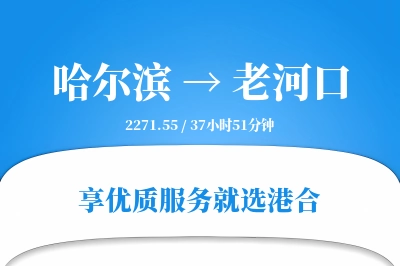 哈尔滨 → 老河口

2271.55 / 37小时51分钟

享优质服务就选港合